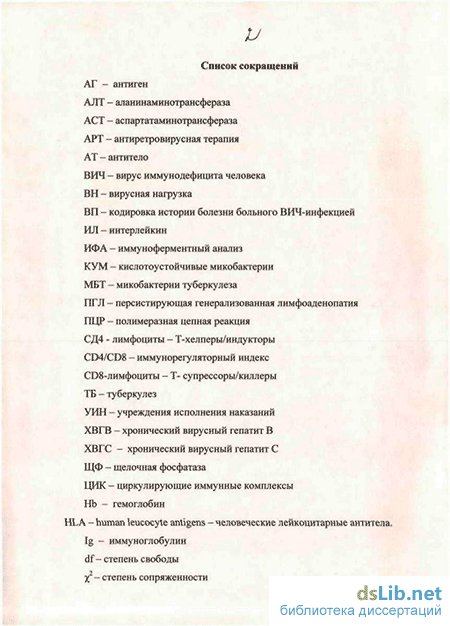 2

Список сокращений

АГ – антиген

АЛТ – аланинаминотрансфераза

АСТ – аспартатаминотрансфераза

АРТ – антиретровирусная терапия

АТ – антитело

ВИЧ – вирус иммунодефицита человека

ВН – вирусная нагрузка

ВП – кодировка истории болезни больного ВИЧ-инфекцией

ИЛ – интерлейкин

ИФА – иммуноферментный анализ

КУМ – кислотоустойчивые микобактерии

МБТ – микобактерии туберкулеза

ПГЛ – персистирующая генерализованная лимфоаденопатия

ПЦР – полимеразная цепная реакция

СД4 - лимфоциты – Т-хелперы/индукторы

CD4/CD8 – иммунорегуляторный индекс

CD8-лимфоциты – Т- супрессоры/киллеры

ТБ – туберкулез

УИН – учреждения исполнения наказаний

ХВГВ – хронический вирусный гепатит В

ХВГС – хронический вирусный гепатит С

ЩФ – щелочная фосфатаза

ЦИК – циркулирующие иммунные комплексы

Hb – гемоглобин

HLA – human leucocyte antigens – человеческие лейкоцитарные антитела.

Ig – иммуноглобулин

df – степень свободы

$\chi^2$ – степень сопряженности

dsLib.net
библиотека диссертаций